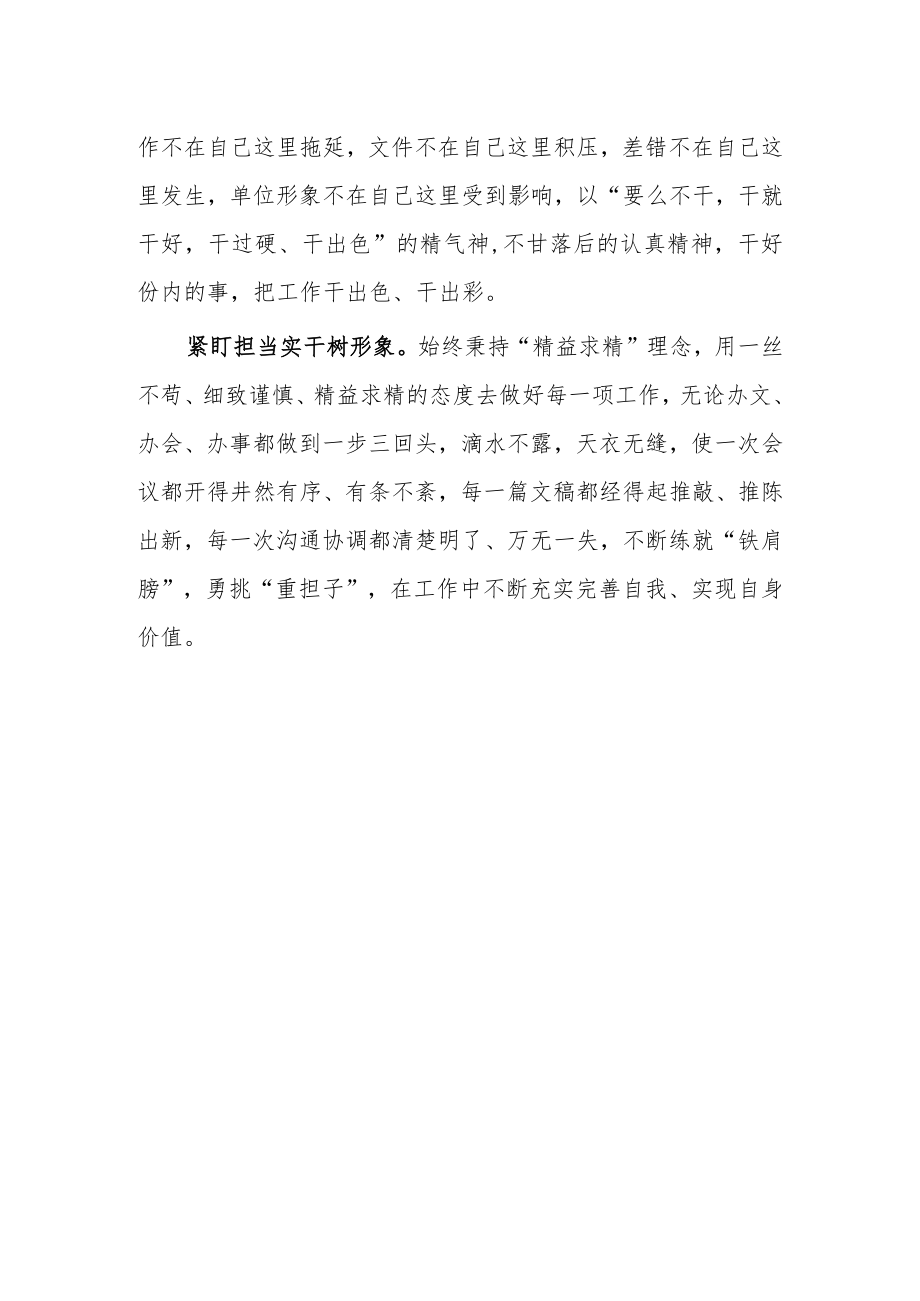 作不在自己这里拖延，文件不在自己这里积压，差错不在自己这里发生，单位形象不在自己这里受到影响，以“要么不干，干就干好，干过硬、干出色”的精气神,不甘落后的认真精神，干好份内的事，把工作干出色、干出彩。

紧盯担当实干树形象。始终秉持“精益求精”理念，用一丝不苟、细致谨慎、精益求精的态度去做好每一项工作，无论办文、办会、办事都做到一步三回头，滴水不露，天衣无缝，使一次会议都开得井然有序、有条不紊，每一篇文稿都经得起推敲、推陈出新，每一次沟通协调都清楚明了、万无一失，不断练就“铁肩膀”，勇挑“重担子”，在工作中不断充实完善自我、实现自身价值。